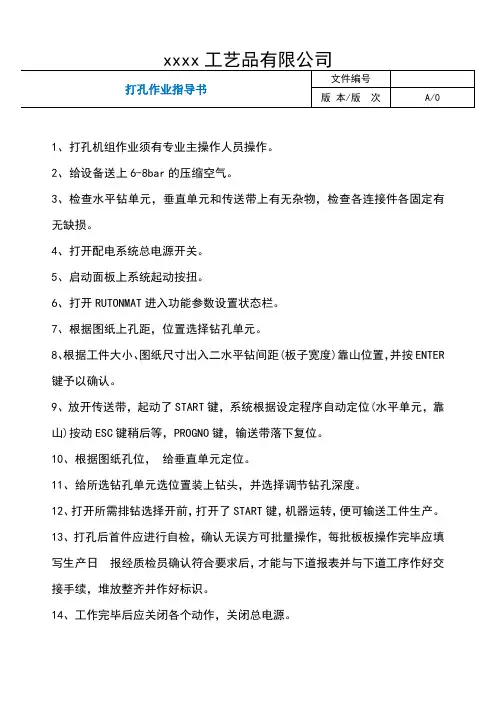 xxxx 工艺品有限公司

| 打孔作业指导书 | 文件编号 | |
|---|---|---|
| | 版 本/版 次 | A/0 |

1、打孔机组作业须有专业主操作人员操作。

2、给设备送上 6-8bar 的压缩空气。

3、检查水平钻单元，垂直单元和传送带上有无杂物，检查各连接件各固定有无缺损。

4、打开配电系统总电源开关。

5、启动面板上系统起动按扭。

6、打开 RUTONMAT 进入功能参数设置状态栏。

7、根据图纸上孔距，位置选择钻孔单元。

8、根据工件大小、图纸尺寸出入二水平钻间距(板子宽度)靠山位置，并按 ENTER 键予以确认。

9、放开传送带，起动了 START 键，系统根据设定程序自动定位(水平单元，靠山)按动 ESC 键稍后等，PROGNO 键，输送带落下复位。

10、根据图纸孔位， 给垂直单元定位。

11、给所选钻孔单元选位置装上钻头，并选择调节钻孔深度。

12、打开所需排钻选择开前，打开了 START 键，机器运转，便可输送工件生产。

13、打孔后首件应进行自检，确认无误方可批量操作，每批板板操作完毕应填写生产日 报经质检员确认符合要求后，才能与下道报表并与下道工序作好交接手续，堆放整齐并作好标识。

14、工作完毕后应关闭各个动作，关闭总电源。